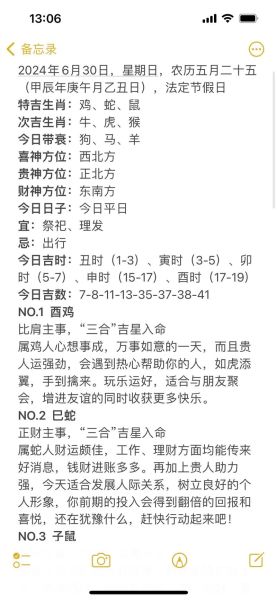 13:06

备忘录

2024年6月30日，星期日，农历五月二十五（甲辰年庚午月乙丑日），法定节假日
特吉生肖：鸡、蛇、鼠
次吉生肖：牛、虎、猴
今日带衰：狗、马、羊
喜神方位：西北方
贵神方位：正北方
财神方位：东南方
今日日子：今日平日
宜：祭祀、理发
忌：出行
今日吉时：丑时（1-3）、寅时（3-5）、卯时（5-7）、申时（15-17）、酉时（17-19）
今日吉数：7-8-11-13-35-37-38-41
NO.1 酉鸡
比肩主事，“三合”吉星入命
属鸡人心想事成，万事如意的一天，而且贵人运强劲，会遇到热心帮助你的人，如虎添翼，手到擒来。玩乐运好，适合与朋友聚会，增进友谊的同时收获更多快乐。
NO.2 巳蛇
正财主事，“三合”吉星入命
属蛇人财运颇佳，工作、理财方面均能传来好消息，钱财进账多多。再加上贵人助力强，今天适合发展人际关系，树立良好的个人形象，你前期的投入会得到翻倍的回报和喜悦，还在犹豫什么，赶快行动起来吧！
NO.3 子鼠